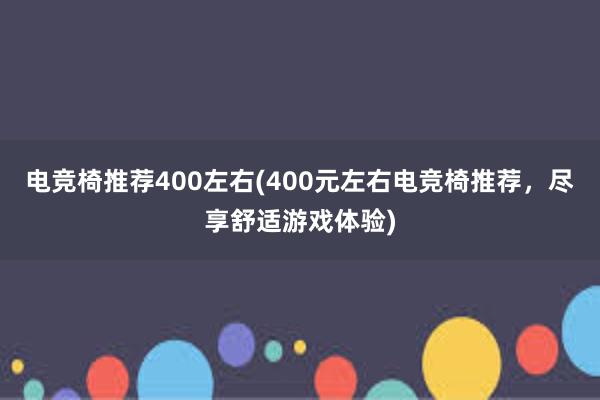 电竞椅推荐400左右(400元左右电竞椅推荐，尽享舒适游戏体验)